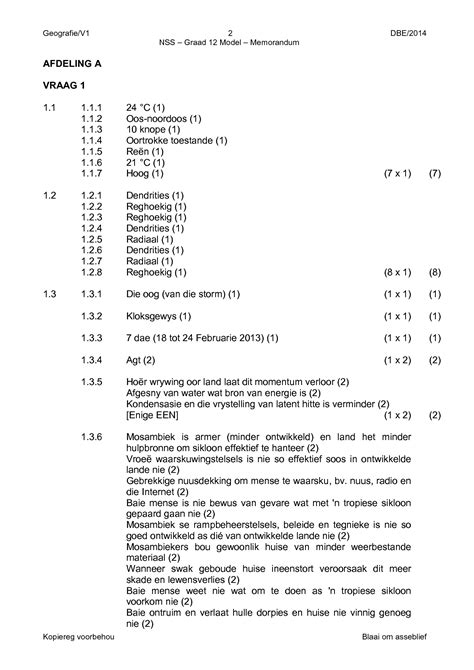 Geografie/V1 2 DBE/2014
NSS – Graad 12 Model – Memorandum

AFDELING A

VRAAG 1

1.1 1.1.1 24 °C (1)
1.1.2 Oos-noordoos (1)
1.1.3 10 knope (1)
1.1.4 Oortrokke toestande (1)
1.1.5 Reën (1)
1.1.6 21 °C (1)
1.1.7 Hoog (1) (7 x 1) (7)

1.2 1.2.1 Dendrities (1)
1.2.2 Reghoekig (1)
1.2.3 Reghoekig (1)
1.2.4 Dendrities (1)
1.2.5 Radiaal (1)
1.2.6 Dendrities (1)
1.2.7 Radiaal (1)
1.2.8 Reghoekig (1) (8 x 1) (8)

1.3 1.3.1 Die oog (van die storm) (1) (1 x 1) (1)

1.3.2 Kloksgewys (1) (1 x 1) (1)

1.3.3 7 dae (18 tot 24 Februarie 2013) (1) (1 x 1) (1)

1.3.4 Agt (2) (1 x 2) (2)

1.3.5 Hoër wrywing oor land laat dit momentum verloor (2)
Afgesny van water wat bron van energie is (2)
Kondensasie en die vrystelling van latent hitte is verminder (2)
[Enige EEN] (1 x 2) (2)

1.3.6 Mosambiek is armer (minder ontwikkeld) en land het minder hulpbronne om sikloon effektief te hanteer (2)
Vroeë waarskuwingstelsels is nie so effektief soos in ontwikkelde lande nie (2)
Gebrekkige nuusdekking om mense te waarsku, bv. nuus, radio en die Internet (2)
Baie mense is nie bewus van gevare wat met 'n tropiese sikloon gepaard gaan nie (2)
Mosambiek se rampbeheerstelsels, beleide en tegnieke is nie so goed ontwikkeld as dié van ontwikkelde lande nie (2)
Mosambiekers bou gewoonlik huise van minder weerbestande materiaal (2)
Wanneer swak geboude huise ineenstort veroorsaak dit meer skade en lewensverlies (2)
Baie mense weet nie wat om te doen as 'n tropiese sikloon voorkom nie (2)
Baie ontruim en verlaat hulle dorpies en huise nie vinnig genoeg nie (2)

Kopiereg voorbehou Blaai om asseblief